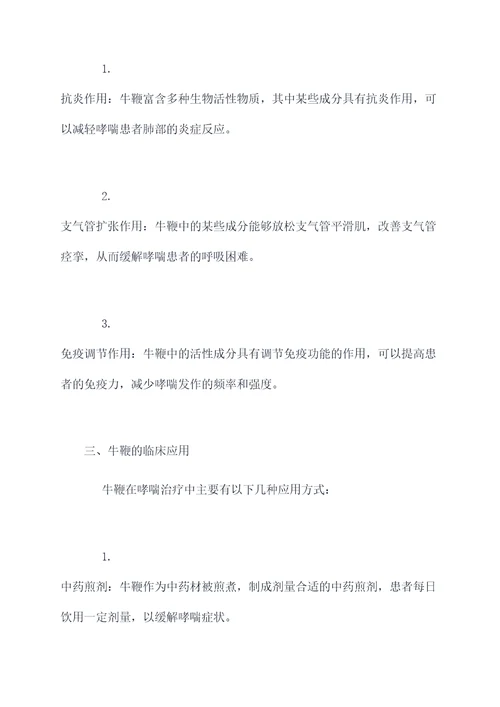 1.

抗炎作用：牛鞭富含多种生物活性物质，其中某些成分具有抗炎作用，可以减轻哮喘患者肺部的炎症反应。

2.

支气管扩张作用：牛鞭中的某些成分能够放松支气管平滑肌，改善支气管痉挛，从而缓解哮喘患者的呼吸困难。

3.

免疫调节作用：牛鞭中的活性成分具有调节免疫功能的作用，可以提高患者的免疫力，减少哮喘发作的频率和强度。

三、牛鞭的临床应用

牛鞭在哮喘治疗中主要有以下几种应用方式：

1.

中药煎剂：牛鞭作为中药材被煎煮，制成剂量合适的中药煎剂，患者每日饮用一定剂量，以缓解哮喘症状。